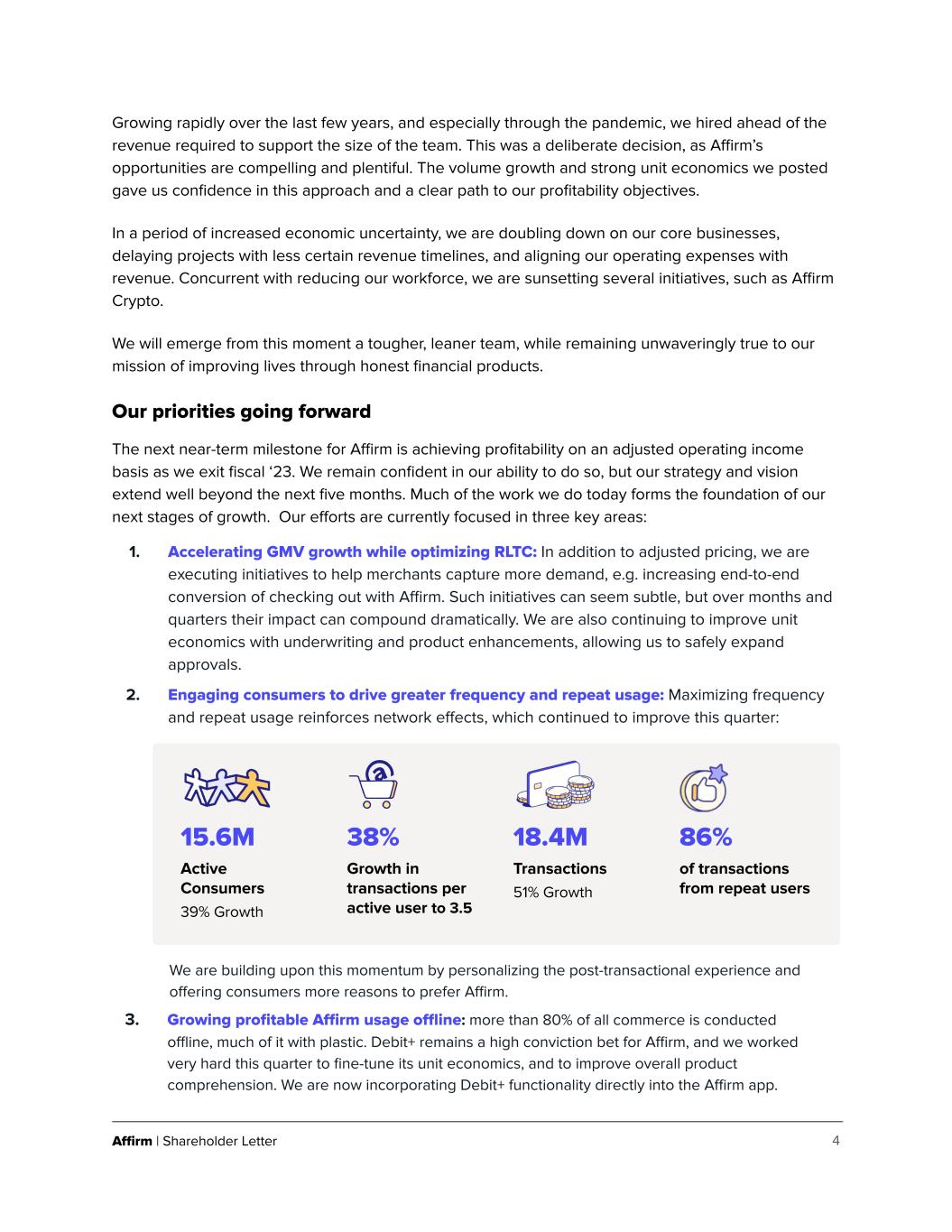 Growing rapidly over the last few years, and especially through the pandemic, we hired ahead of the revenue required to support the size of the team. This was a deliberate decision, as Affirm's opportunities are compelling and plentiful. The volume growth and strong unit economics we posted gave us confidence in this approach and a clear path to our profitability objectives.

In a period of increased economic uncertainty, we are doubling down on our core businesses, delaying projects with less certain revenue timelines, and aligning our operating expenses with revenue. Concurrent with reducing our workforce, we are sunsetting several initiatives, such as Affirm Crypto.

We will emerge from this moment a tougher, leaner team, while remaining unwaveringly true to our mission of improving lives through honest financial products.

Our priorities going forward

The next near-term milestone for Affirm is achieving profitability on an adjusted operating income basis as we exit fiscal '23. We remain confident in our ability to do so, but our strategy and vision extend well beyond the next five months. Much of the work we do today forms the foundation of our next stages of growth. Our efforts are currently focused in three key areas:

1. Accelerating GMV growth while optimizing RLTC: In addition to adjusted pricing, we are executing initiatives to help merchants capture more demand, e.g. increasing end-to-end conversion of checking out with Affirm. Such initiatives can seem subtle, but over months and quarters their impact can compound dramatically. We are also continuing to improve unit economics with underwriting and product enhancements, allowing us to safely expand approvals.

2. Engaging consumers to drive greater frequency and repeat usage: Maximizing frequency and repeat usage reinforces network effects, which continued to improve this quarter:

15.6M
Active Consumers
39% Growth

38%
Growth in transactions per active user to 3.5

18.4M
Transactions
51% Growth

86%
of transactions from repeat users

We are building upon this momentum by personalizing the post-transactional experience and offering consumers more reasons to prefer Affirm.

3. Growing profitable Affirm usage offline: more than 80% of all commerce is conducted offline, much of it with plastic. Debit+ remains a high conviction bet for Affirm, and we worked very hard this quarter to fine-tune its unit economics, and to improve overall product comprehension. We are now incorporating Debit+ functionality directly into the Affirm app.

Affirm | Shareholder Letter 4